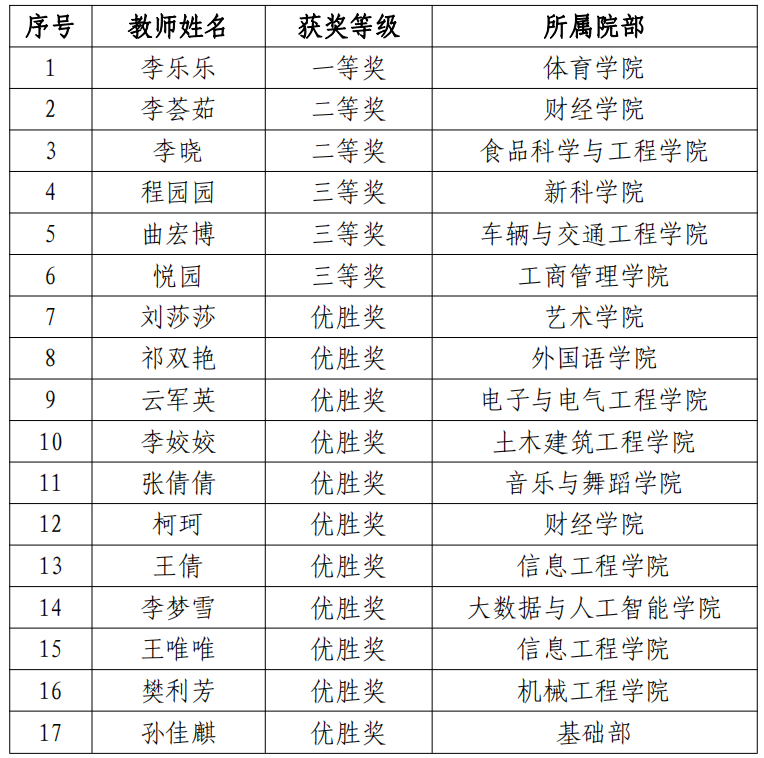 | 序号 | 教师姓名 | 获奖等级 | 所属院部 |
|---|---|---|---|
| 1 | 李乐乐 | 一等奖 | 体育学院 |
| 2 | 李荟茹 | 二等奖 | 财经学院 |
| 3 | 李晓 | 二等奖 | 食品科学与工程学院 |
| 4 | 程园园 | 三等奖 | 新科学院 |
| 5 | 曲宏博 | 三等奖 | 车辆与交通工程学院 |
| 6 | 悦园 | 三等奖 | 工商管理学院 |
| 7 | 刘莎莎 | 优胜奖 | 艺术学院 |
| 8 | 祁双艳 | 优胜奖 | 外国语学院 |
| 9 | 云军英 | 优胜奖 | 电子与电气工程学院 |
| 10 | 李姣姣 | 优胜奖 | 土木建筑工程学院 |
| 11 | 张倩倩 | 优胜奖 | 音乐与舞蹈学院 |
| 12 | 柯珂 | 优胜奖 | 财经学院 |
| 13 | 王倩 | 优胜奖 | 信息工程学院 |
| 14 | 李梦雪 | 优胜奖 | 大数据与人工智能学院 |
| 15 | 王唯唯 | 优胜奖 | 信息工程学院 |
| 16 | 樊利芳 | 优胜奖 | 机械工程学院 |
| 17 | 孙佳麒 | 优胜奖 | 基础部 |